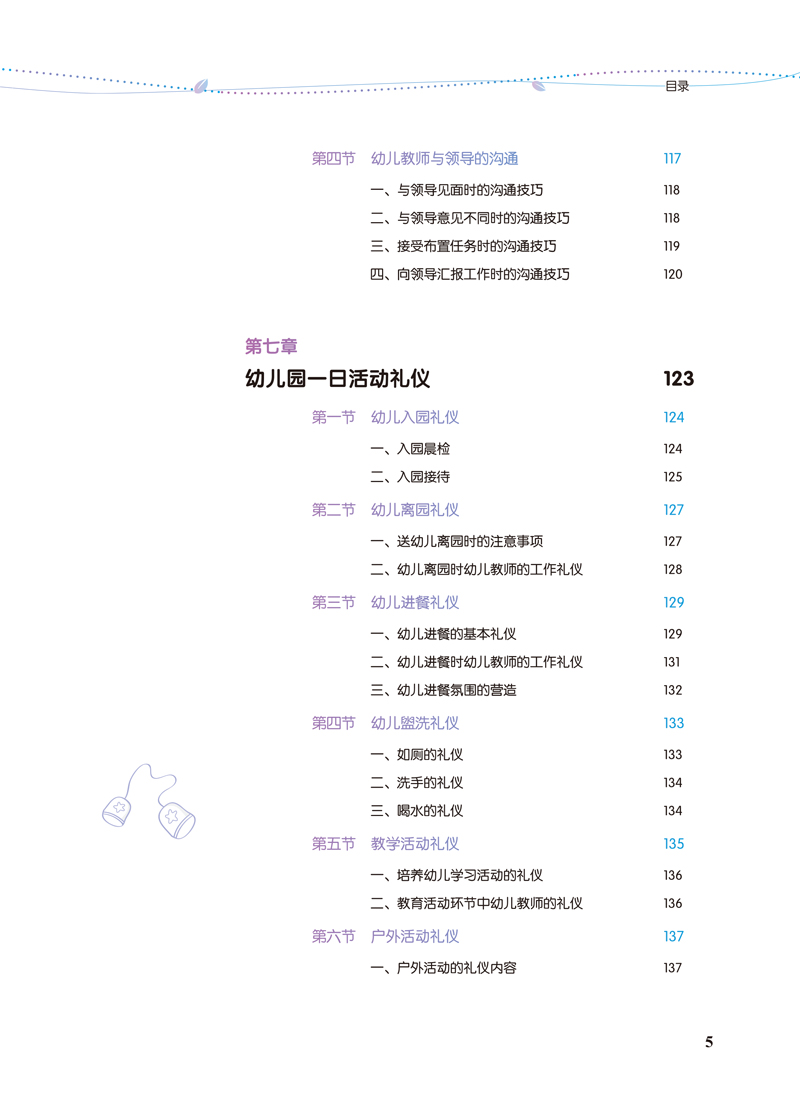 目录

第四节 幼儿教师与领导的沟通 117
一、与领导见面时的沟通技巧 118
二、与领导意见不同时的沟通技巧 118
三、接受布置任务时的沟通技巧 119
四、向领导汇报工作时的沟通技巧 120

第七章
幼儿园一日活动礼仪 123

第一节 幼儿入园礼仪 124
一、入园晨检 124
二、入园接待 125
第二节 幼儿离园礼仪 127
一、送幼儿离园时的注意事项 127
二、幼儿离园时幼儿教师的工作礼仪 128
第三节 幼儿进餐礼仪 129
一、幼儿进餐的基本礼仪 129
二、幼儿进餐时幼儿教师的工作礼仪 131
三、幼儿进餐氛围的营造 132
第四节 幼儿盥洗礼仪 133
一、如厕的礼仪 133
二、洗手的礼仪 134
三、喝水的礼仪 134
第五节 教学活动礼仪 135
一、培养幼儿学习活动的礼仪 136
二、教育活动环节中幼儿教师的礼仪 136
第六节 户外活动礼仪 137
一、户外活动的礼仪内容 137

5